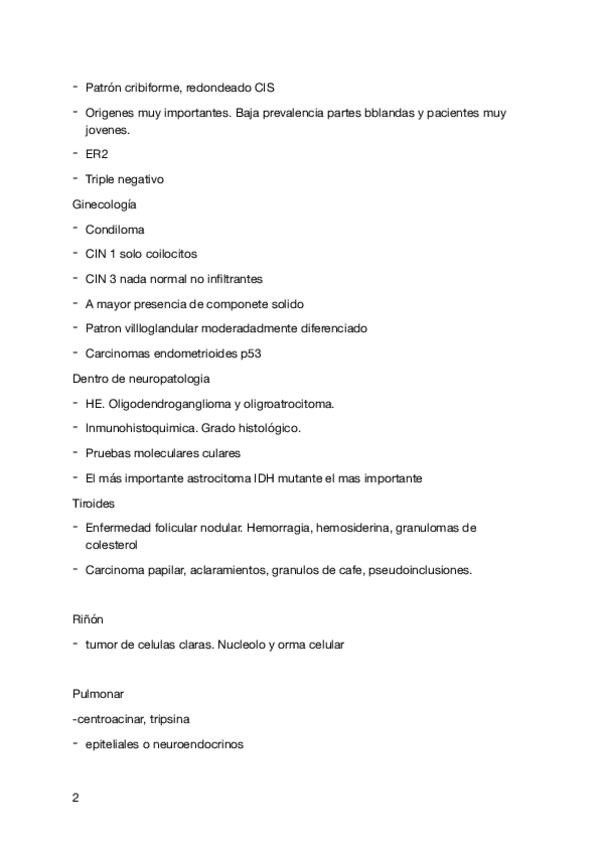 - Patrón cribiforme, redondeado CIS
- Origenes muy importantes. Baja prevalencia partes bblandas y pacientes muy jovenes.
- ER2
- Triple negativo

Ginecología
- Condiloma
- CIN 1 solo coilocitos
- CIN 3 nada normal no infiltrantes
- A mayor presencia de componete solido
- Patron villoglandular moderadadmente diferenciado
- Carcinomas endometrioides p53

Dentro de neuropatologia
- HE. Oligodendroganglioma y oligroatrocitoma.
- Inmunohistoquimica. Grado histológico.
- Pruebas moleculares culares
- El más importante astrocitoma IDH mutante el mas importante

Tiroides
- Enfermedad folicular nodular. Hemorragia, hemosiderina, granulomas de colesterol
- Carcinoma papilar, aclaramientos, granulos de cafe, pseudoinclusiones.

Riñón
- tumor de celulas claras. Nucleolo y orma celular

Pulmonar
-centroacinar, tripsina
- epiteliales o neuroendocrinos

2